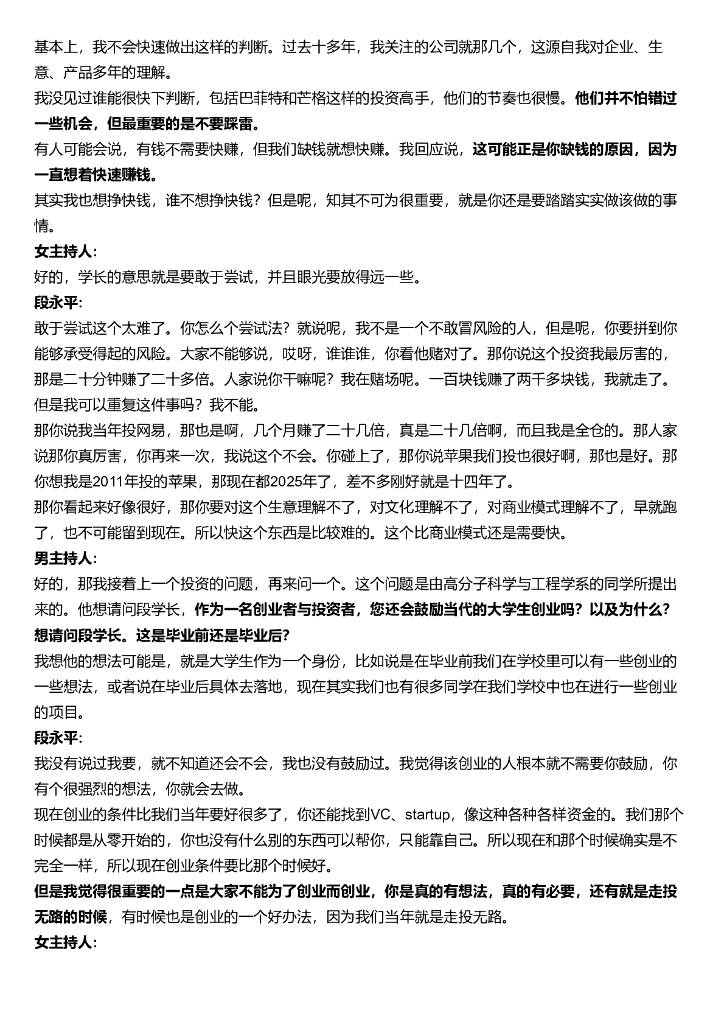 基本上，我不会快速做出这样的判断。过去十多年，我关注的公司就那几个，这源自我对企业、生意、产品多年的理解。

我没见过谁能很快下判断，包括巴菲特和芒格这样的投资高手，他们的节奏也很慢。他们并不怕错过一些机会，但最重要的是不要踩雷。

有人可能会说，有钱不需要快赚，但我们缺钱就想快赚。我回应说，这可能正是你缺钱的原因，因为一直想着快速赚钱。

其实我也想挣快钱，谁不想挣快钱？但是呢，知其不可为很重要，就是你还是要踏踏实实做该做的事情。

女主持人：

好的，学长的意思就是要敢于尝试，并且眼光要放得远一些。

段永平：

敢于尝试这个太难了。你怎么个尝试法？就说呢，我不是一个不敢冒风险的人，但是呢，你要拼到你能够承受得起的风险。大家不能够说，哎呀，谁谁谁，你看他赌对了。那你说这个投资我最厉害的，那是二十分钟赚了二十多倍。人家说你干嘛呢？我在赌场呢。一百块钱赚了两千多块钱，我就走了。但是我可以重复这件事吗？我不能。

那你说我当年投网易，那也是啊，几个月赚了二十几倍，真是二十几倍啊，而且我是全仓的。那人家说那你真厉害，你再来一次，我说这个不会。你碰上了，那你说苹果我们投也很好啊，那也是好。那你想我是2011年投的苹果，那现在都2025年了，差不多刚好就是十四年了。

那你看起来好像很好，那你要对这个生意理解不了，对文化理解不了，对商业模式理解不了，早就跑了，也不可能留到现在。所以快这个东西是比较难的。这个比商业模式还是需要快。

男主持人：

好的，那我接着上一个投资的问题，再来问一个。这个问题是由高分子科学与工程学系的同学所提出来的。他想请问段学长，作为一名创业者与投资者，您还会鼓励当代的大学生创业吗？以及为什么？想请问段学长。这是毕业前还是毕业后？

我想他的想法可能是，就是大学生作为一个身份，比如说是在毕业前我们在学校里可以有一些创业的一些想法，或者说在毕业后具体去落地，现在其实我们也有很多同学在我们学校中也在进行一些创业的项目。

段永平：

我没有说过我要，就不知道还会不会，我也没有鼓励过。我觉得该创业的人根本就不需要你鼓励，你有个很强烈的想法，你就会去做。

现在创业的条件比我们当年要好很多了，你还能找到VC、startup，像这种各种各样资金的。我们那个时候都是从零开始的，你也没有什么别的东西可以帮你，只能靠自己。所以现在和那个时候确实是不完全一样，所以现在创业条件要比那个时候好。

但是我觉得很重要的一点是大家不能为了创业而创业，你是真的有想法，真的有必要，还有就是走投无路的时候，有时候也是创业的一个好办法，因为我们当年就是走投无路。

女主持人：